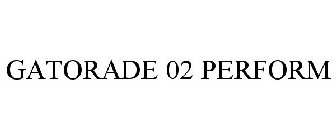 GATORADE 02 PERFORM